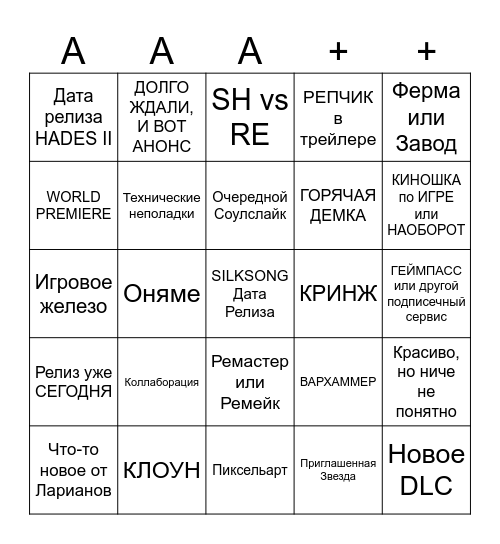 | A | A | A | + | + |
|---|---|---|---|---|
| Дата релиза HADES II | ДОЛГО ЖДАЛИ, И ВОТ АНОНС | SH vs RE | РЕПЧИК в трейлере | Ферма или Завод |
| WORLD PREMIERE | Технические неполадки | Очередной Соулслайк | ГОРЯЧАЯ ДЕМКА | КИНОШКА по ИГРЕ или НАОБОРОТ |
| Игровое железо | Оняме | SILKSONG Дата Релиза | КРИНЖ | ГЕЙМПАСС или другой подписечный сервис |
| Релиз уже СЕГОДНЯ | Коллаборация | Ремастер или Ремейк | ВАРХАММЕР | Красиво, но ниче не понятно |
| Что-то новое от Ларианов | КЛОУН | Пиксельарт | Приглашенная Звезда | Новое DLC |